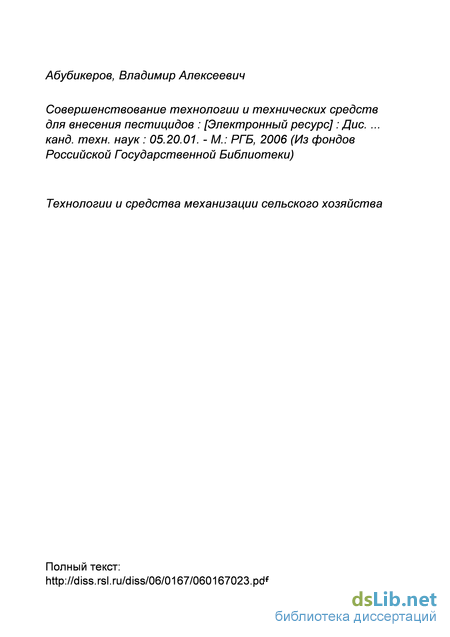 Абубикеров, Владимир Алексеевич

Совершенствование технологии и технических средств для внесения пестицидов : [Электронный ресурс] : Дис. ... канд. техн. наук : 05.20.01. - М.: РГБ, 2006 (Из фондов Российской Государственной Библиотеки)

Технологии и средства механизации сельского хозяйства

Полный текст:
http://diss.rsl.ru/diss/06/0167/060167023.pdf

dsLib.net
библиотека диссертаций